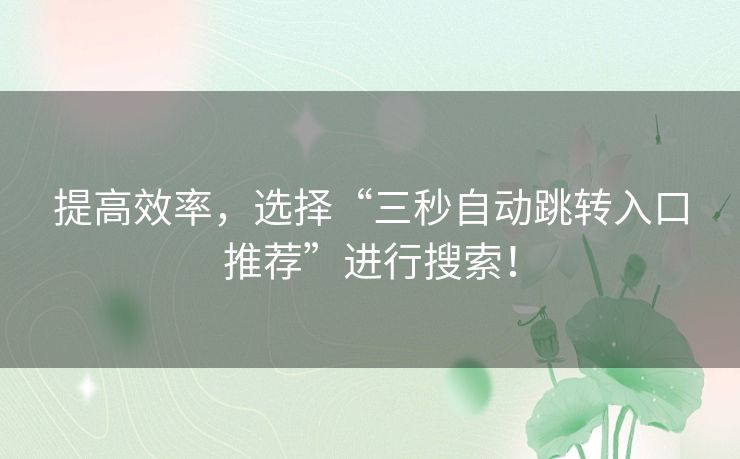 提高效率，选择“三秒自动跳转入口推荐”进行搜索！